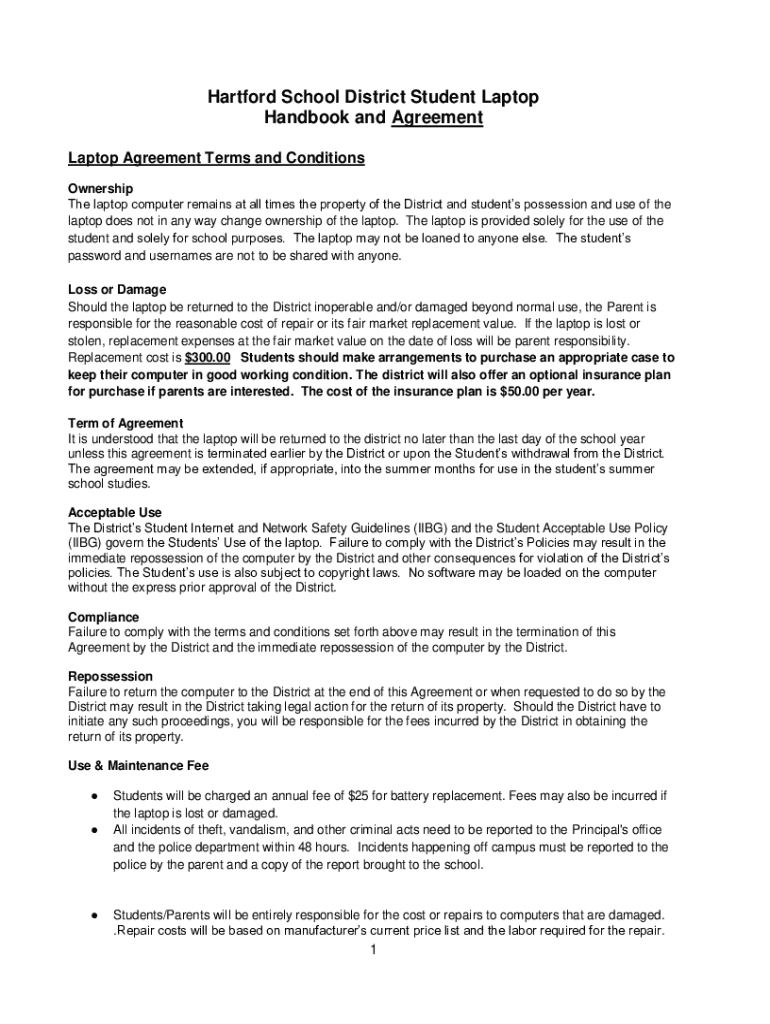 Hartford School District Student Laptop
Handbook and Agreement

Laptop Agreement Terms and Conditions

Ownership
The laptop computer remains at all times the property of the District and student's possession and use of the laptop does not in any way change ownership of the laptop. The laptop is provided solely for the use of the student and solely for school purposes. The laptop may not be loaned to anyone else. The student's password and usernames are not to be shared with anyone.

Loss or Damage
Should the laptop be returned to the District inoperable and/or damaged beyond normal use, the Parent is responsible for the reasonable cost of repair or its fair market replacement value. If the laptop is lost or stolen, replacement expenses at the fair market value on the date of loss will be parent responsibility. Replacement cost is $300.00 Students should make arrangements to purchase an appropriate case to keep their computer in good working condition. The district will also offer an optional insurance plan for purchase if parents are interested. The cost of the insurance plan is $50.00 per year.

Term of Agreement
It is understood that the laptop will be returned to the district no later than the last day of the school year unless this agreement is terminated earlier by the District or upon the Student's withdrawal from the District. The agreement may be extended, if appropriate, into the summer months for use in the student's summer school studies.

Acceptable Use
The District's Student Internet and Network Safety Guidelines (IIBG) and the Student Acceptable Use Policy (IIBG) govern the Students' Use of the laptop. Failure to comply with the District's Policies may result in the immediate repossession of the computer by the District and other consequences for violation of the District's policies. The Student's use is also subject to copyright laws. No software may be loaded on the computer without the express prior approval of the District.

Compliance
Failure to comply with the terms and conditions set forth above may result in the termination of this Agreement by the District and the immediate repossession of the computer by the District.

Repossession
Failure to return the computer to the District at the end of this Agreement or when requested to do so by the District may result in the District taking legal action for the return of its property. Should the District have to initiate any such proceedings, you will be responsible for the fees incurred by the District in obtaining the return of its property.

Use & Maintenance Fee

● Students will be charged an annual fee of $25 for battery replacement. Fees may also be incurred if the laptop is lost or damaged.
● All incidents of theft, vandalism, and other criminal acts need to be reported to the Principal's office and the police department within 48 hours. Incidents happening off campus must be reported to the police by the parent and a copy of the report brought to the school.

● Students/Parents will be entirely responsible for the cost or repairs to computers that are damaged. .Repair costs will be based on manufacturer's current price list and the labor required for the repair.

1